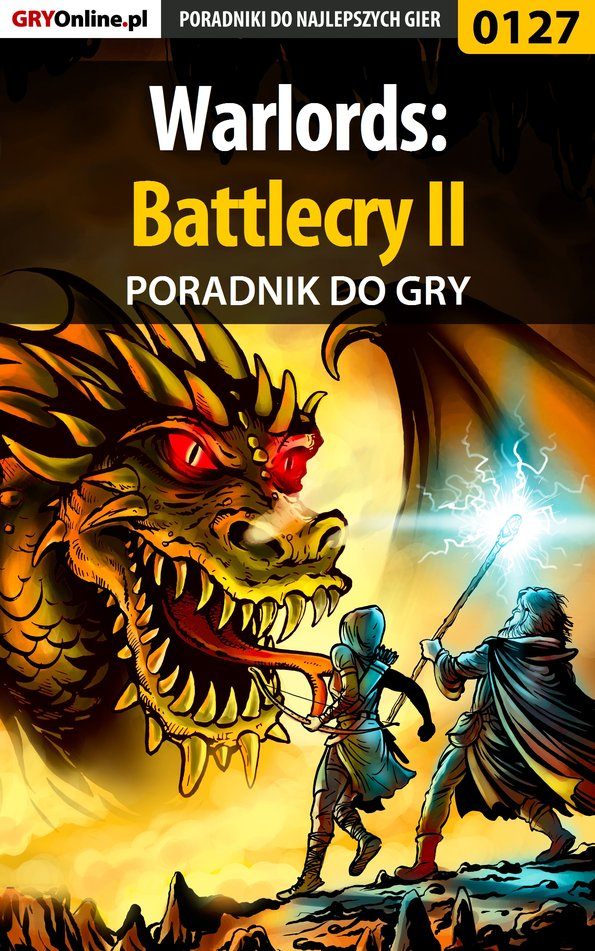 GRYOnline.pl PORADNIKI DO NAJLEPSZYCH GIER 0127

Warlords: Battlecry II

PORADNIK DO GRY